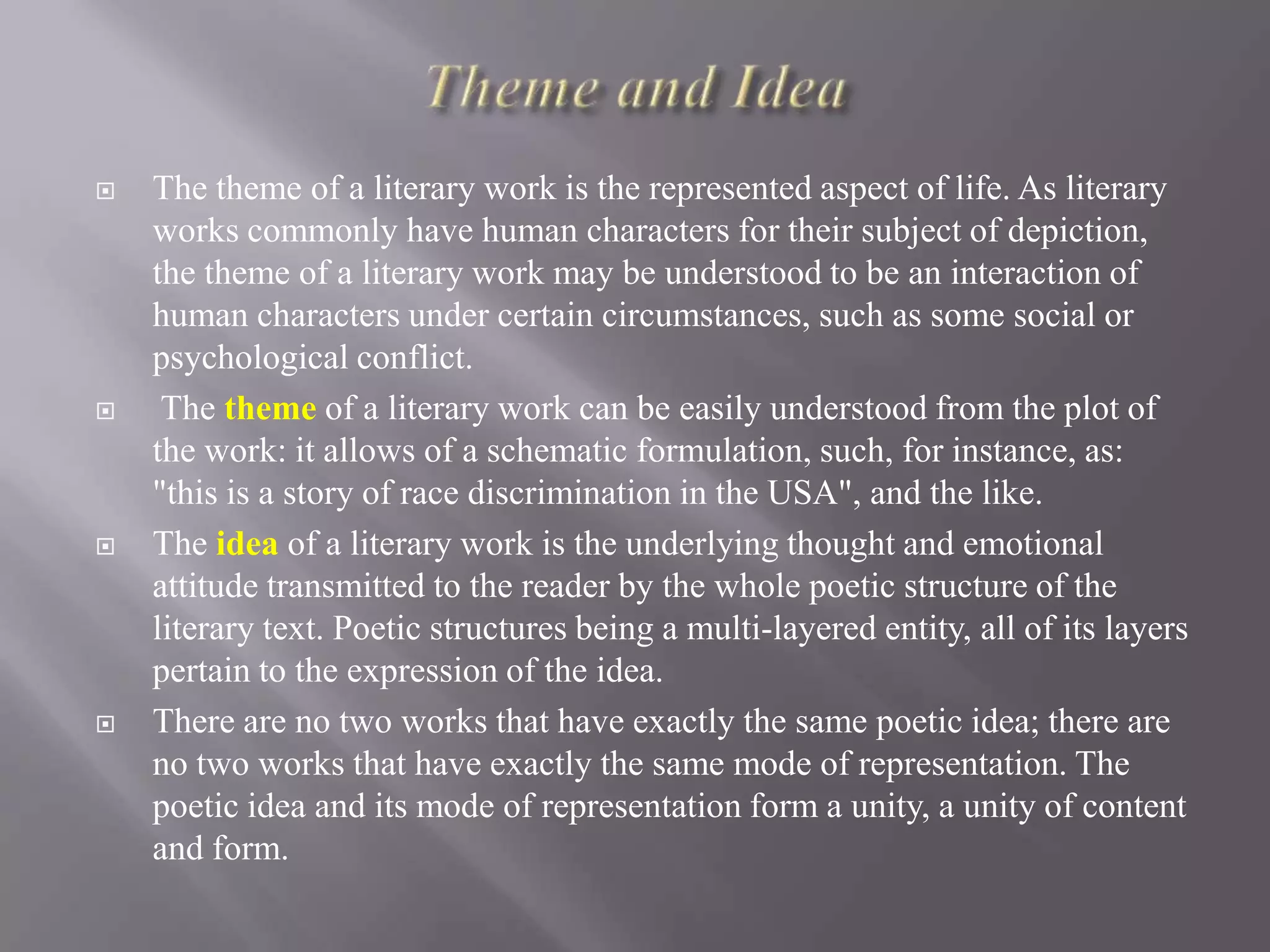 Theme and Idea

The theme of a literary work is the represented aspect of life. As literary works commonly have human characters for their subject of depiction, the theme of a literary work may be understood to be an interaction of human characters under certain circumstances, such as some social or psychological conflict.

The theme of a literary work can be easily understood from the plot of the work: it allows of a schematic formulation, such, for instance, as: "this is a story of race discrimination in the USA", and the like.

The idea of a literary work is the underlying thought and emotional attitude transmitted to the reader by the whole poetic structure of the literary text. Poetic structures being a multi-layered entity, all of its layers pertain to the expression of the idea.

There are no two works that have exactly the same poetic idea; there are no two works that have exactly the same mode of representation. The poetic idea and its mode of representation form a unity, a unity of content and form.